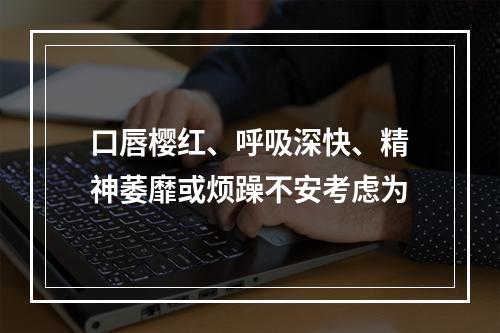 口唇樱红、呼吸深快、精神萎靡或烦躁不安考虑为